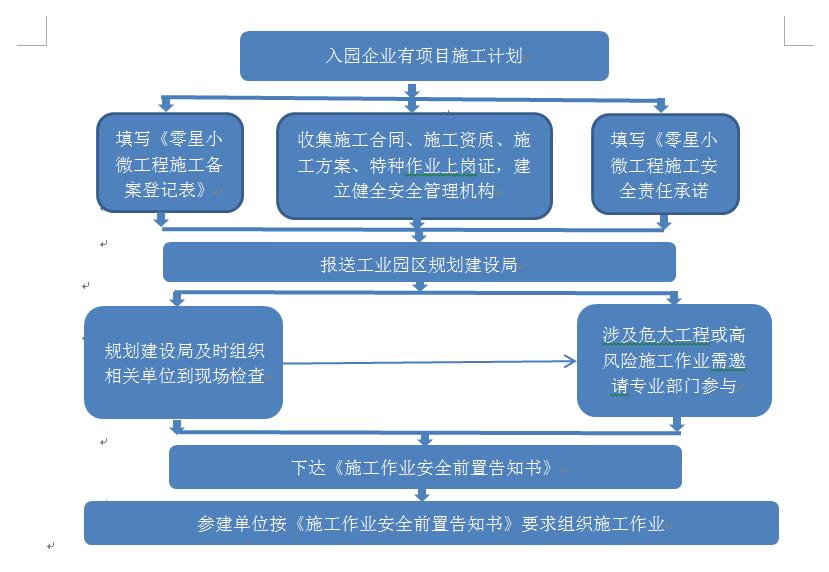 入园企业有项目施工计划

填写《零星小微工程施工备案登记表》

收集施工合同、施工资质、施工方案、特种作业上岗证，建立健全安全管理机构

填写《零星小微工程施工安全责任承诺

报送工业园区规划建设局

规划建设局及时组织相关单位到现场检查

涉及危大工程或高风险施工作业需邀请专业部门参与

下达《施工作业安全前置告知书》

参建单位按《施工作业安全前置告知书》要求组织施工作业